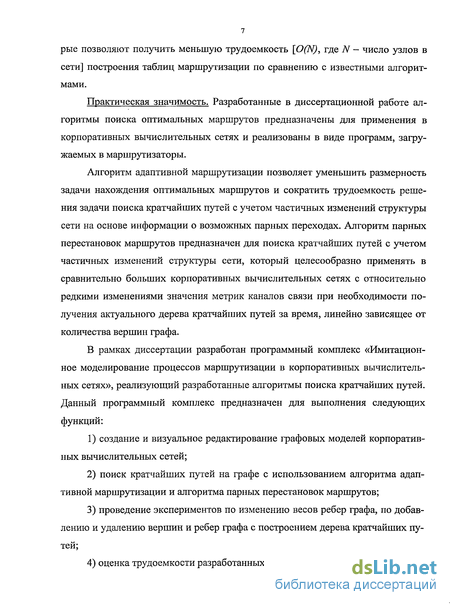 7

рые позволяют получить меньшую трудоемкость [$O(N)$, где $N$ – число узлов в сети] построения таблиц маршрутизации по сравнению с известными алгоритмами.

Практическая значимость. Разработанные в диссертационной работе алгоритмы поиска оптимальных маршрутов предназначены для применения в корпоративных вычислительных сетях и реализованы в виде программ, загружаемых в маршрутизаторы.

Алгоритм адаптивной маршрутизации позволяет уменьшить размерность задачи нахождения оптимальных маршрутов и сократить трудоемкость решения задачи поиска кратчайших путей с учетом частичных изменений структуры сети на основе информации о возможных парных переходах. Алгоритм парных перестановок маршрутов предназначен для поиска кратчайших путей с учетом частичных изменений структуры сети, который целесообразно применять в сравнительно больших корпоративных вычислительных сетях с относительно редкими изменениями значения метрик каналов связи при необходимости получения актуального дерева кратчайших путей за время, линейно зависящее от количества вершин графа.

В рамках диссертации разработан программный комплекс «Имитационное моделирование процессов маршрутизации в корпоративных вычислительных сетях», реализующий разработанные алгоритмы поиска кратчайших путей. Данный программный комплекс предназначен для выполнения следующих функций:

1) создание и визуальное редактирование графовых моделей корпоративных вычислительных сетей;

2) поиск кратчайших путей на графе с использованием алгоритма адаптивной маршрутизации и алгоритма парных перестановок маршрутов;

3) проведение экспериментов по изменению весов ребер графа, по добавлению и удалению вершин и ребер графа с построением дерева кратчайших путей;

4) оценка трудоемкости разработанных

dsLib.net
библиотека диссертаций